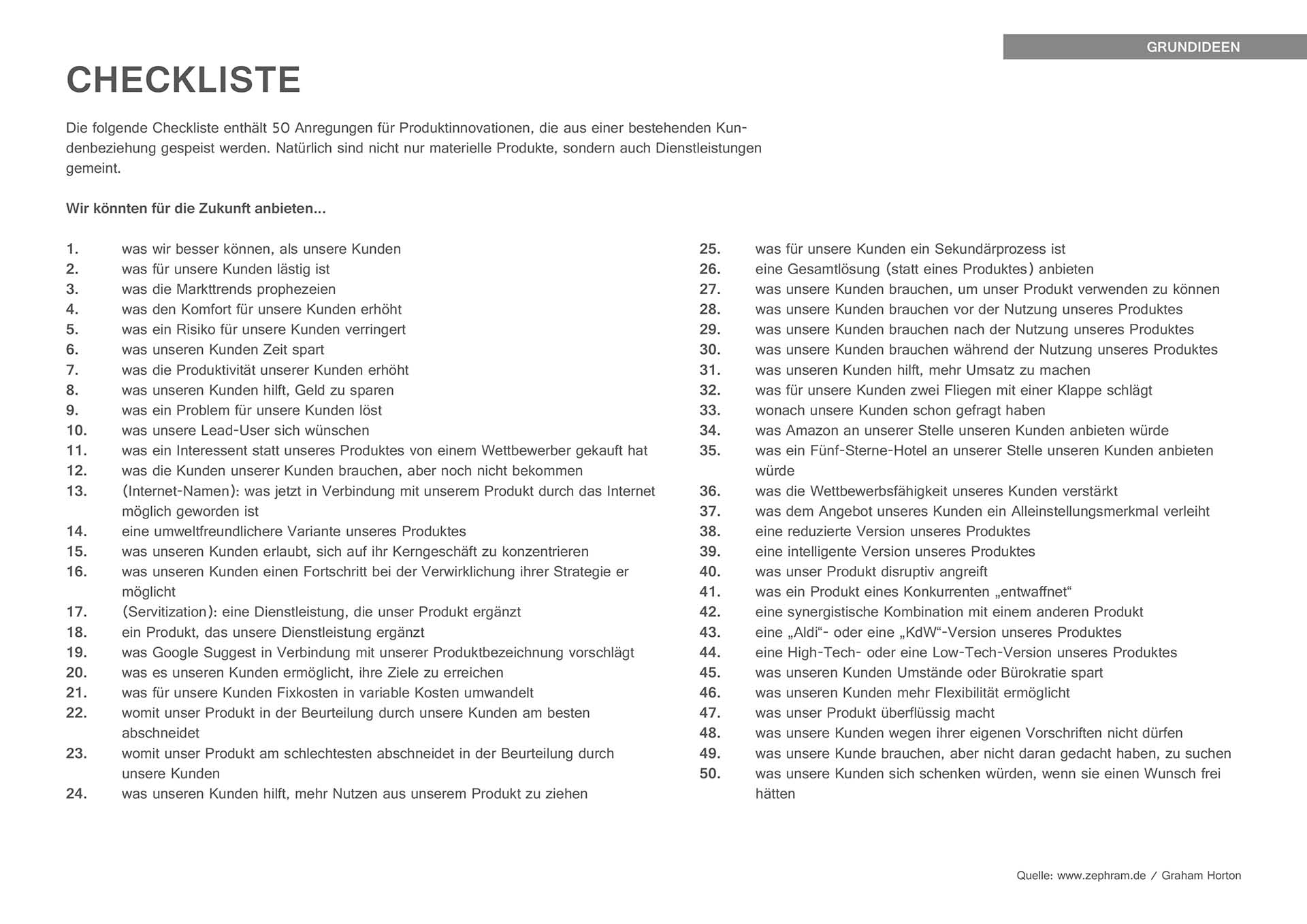 GRUNDIDEEN

CHECKLISTE

Die folgende Checkliste enthält 50 Anregungen für Produktinnovationen, die aus einer bestehenden Kundenbeziehung gespeist werden. Natürlich sind nicht nur materielle Produkte, sondern auch Dienstleistungen gemeint.

Wir könnten für die Zukunft anbieten...

1. was wir besser können, als unsere Kunden
2. was für unsere Kunden lästig ist
3. was die Markttrends prophezeien
4. was den Komfort für unsere Kunden erhöht
5. was ein Risiko für unsere Kunden verringert
6. was unseren Kunden Zeit spart
7. was die Produktivität unserer Kunden erhöht
8. was unseren Kunden hilft, Geld zu sparen
9. was ein Problem für unsere Kunden löst
10. was unsere Lead-User sich wünschen
11. was ein Interessent statt unseres Produktes von einem Wettbewerber gekauft hat
12. was die Kunden unserer Kunden brauchen, aber noch nicht bekommen
13. (Internet-Namen): was jetzt in Verbindung mit unserem Produkt durch das Internet möglich geworden ist
14. eine umweltfreundlichere Variante unseres Produktes
15. was unseren Kunden erlaubt, sich auf ihr Kerngeschäft zu konzentrieren
16. was unseren Kunden einen Fortschritt bei der Verwirklichung ihrer Strategie er möglicht
17. (Servitization): eine Dienstleistung, die unser Produkt ergänzt
18. ein Produkt, das unsere Dienstleistung ergänzt
19. was Google Suggest in Verbindung mit unserer Produktbezeichnung vorschlägt
20. was es unseren Kunden ermöglicht, ihre Ziele zu erreichen
21. was für unsere Kunden Fixkosten in variable Kosten umwandelt
22. womit unser Produkt in der Beurteilung durch unsere Kunden am besten abschneidet
23. womit unser Produkt am schlechtesten abschneidet in der Beurteilung durch unsere Kunden
24. was unseren Kunden hilft, mehr Nutzen aus unserem Produkt zu ziehen

25. was für unsere Kunden ein Sekundärprozess ist
26. eine Gesamtlösung (statt eines Produktes) anbieten
27. was unsere Kunden brauchen, um unser Produkt verwenden zu können
28. was unsere Kunden brauchen vor der Nutzung unseres Produktes
29. was unsere Kunden brauchen nach der Nutzung unseres Produktes
30. was unsere Kunden brauchen während der Nutzung unseres Produktes
31. was unseren Kunden hilft, mehr Umsatz zu machen
32. was für unsere Kunden zwei Fliegen mit einer Klappe schlägt
33. wonach unsere Kunden schon gefragt haben
34. was Amazon an unserer Stelle unseren Kunden anbieten würde
35. was ein Fünf-Sterne-Hotel an unserer Stelle unseren Kunden anbieten würde
36. was die Wettbewerbsfähigkeit unseres Kunden verstärkt
37. was dem Angebot unseres Kunden ein Alleinstellungsmerkmal verleiht
38. eine reduzierte Version unseres Produktes
39. eine intelligente Version unseres Produktes
40. was unser Produkt disruptiv angreift
41. was ein Produkt eines Konkurrenten „entwaffnet“
42. eine synergistische Kombination mit einem anderen Produkt
43. eine „Aldi“- oder eine „KdW“-Version unseres Produktes
44. eine High-Tech- oder eine Low-Tech-Version unseres Produktes
45. was unseren Kunden Umstände oder Bürokratie spart
46. was unseren Kunden mehr Flexibilität ermöglicht
47. was unser Produkt überflüssig macht
48. was unsere Kunden wegen ihrer eigenen Vorschriften nicht dürfen
49. was unsere Kunde brauchen, aber nicht daran gedacht haben, zu suchen
50. was unsere Kunden sich schenken würden, wenn sie einen Wunsch frei hätten

Quelle: www.zephram.de / Graham Horton